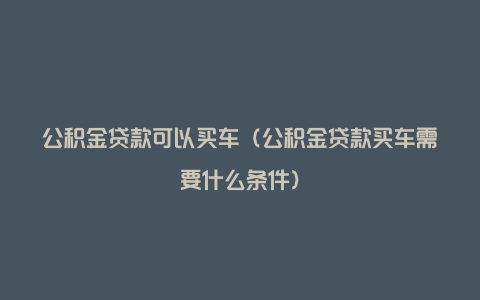 公积金贷款可以买车（公积金贷款买车需要什么条件）